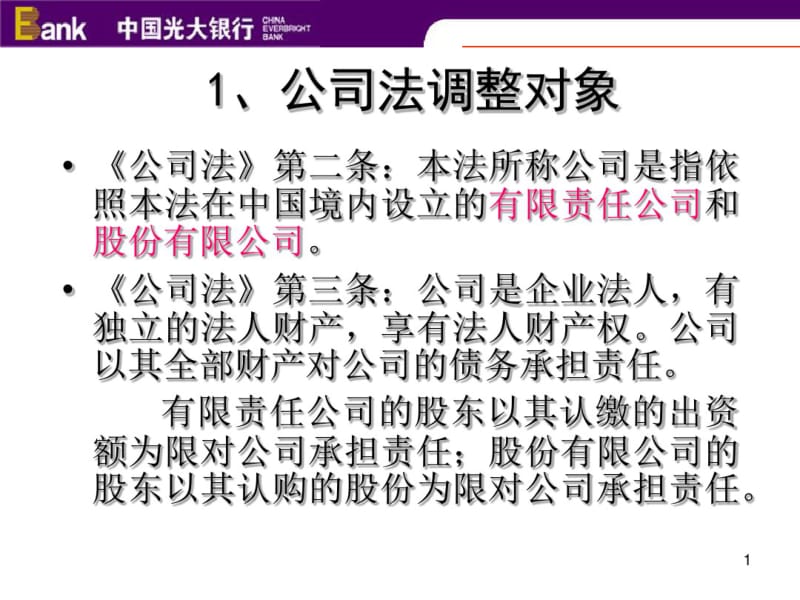 Bank 中国光大银行 CHINA EVERBRIGHT BANK

1、公司法调整对象

• 《公司法》第二条：本法所称公司是指依照本法在中国境内设立的有限责任公司和股份有限公司。

• 《公司法》第三条：公司是企业法人，有独立的法人财产，享有法人财产权。公司以其全部财产对公司的债务承担责任。

有限责任公司的股东以其认缴的出资额为限对公司承担责任；股份有限公司的股东以其认购的股份为限对公司承担责任。

1